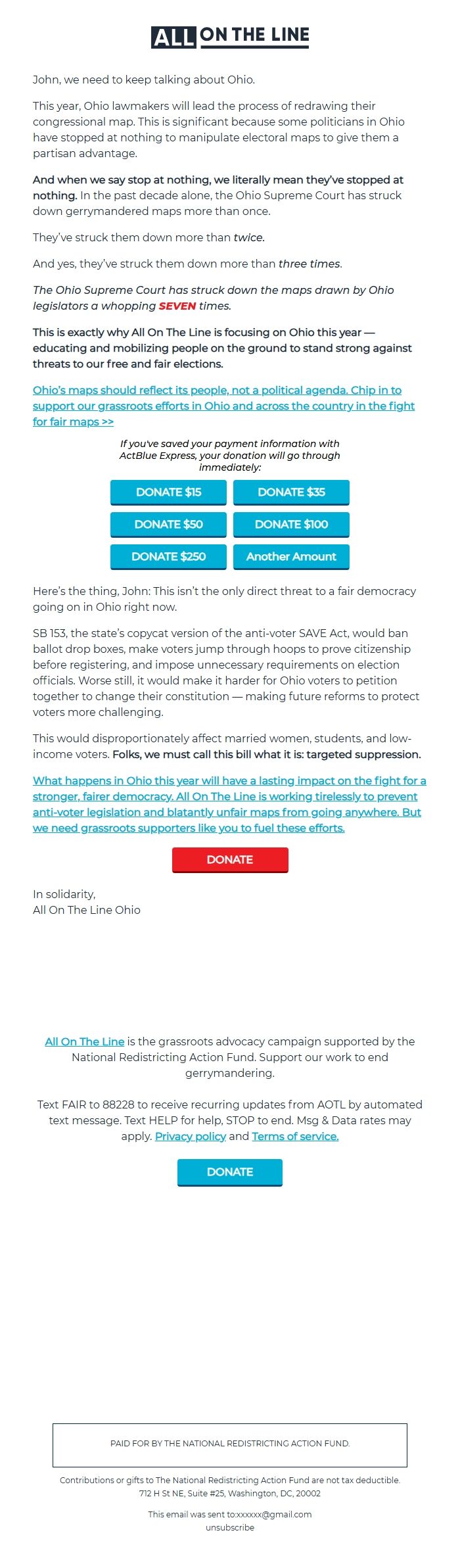 ALL ON THE LINE

John, we need to keep talking about Ohio.

This year, Ohio lawmakers will lead the process of redrawing their congressional map. This is significant because some politicians in Ohio have stopped at nothing to manipulate electoral maps to give them a partisan advantage.

And when we say stop at nothing, we literally mean they've stopped at nothing. In the past decade alone, the Ohio Supreme Court has struck down gerrymandered maps more than once.

They've struck them down more than twice.

And yes, they've struck them down more than three times.

The Ohio Supreme Court has struck down the maps drawn by Ohio legislators a whopping SEVEN times.

This is exactly why All On The Line is focusing on Ohio this year — educating and mobilizing people on the ground to stand strong against threats to our free and fair elections.

Ohio's maps should reflect its people, not a political agenda. Chip in to support our grassroots efforts in Ohio and across the country in the fight for fair maps >>

If you've saved your payment information with ActBlue Express, your donation will go through immediately:

DONATE $15
DONATE $35
DONATE $50
DONATE $100
DONATE $250
Another Amount

Here's the thing, John: This isn't the only direct threat to a fair democracy going on in Ohio right now.

SB 153, the state's copycat version of the anti-voter SAVE Act, would ban ballot drop boxes, make voters jump through hoops to prove citizenship before registering, and impose unnecessary requirements on election officials. Worse still, it would make it harder for Ohio voters to petition together to change their constitution — making future reforms to protect voters more challenging.

This would disproportionately affect married women, students, and low-income voters. Folks, we must call this bill what it is: targeted suppression.

What happens in Ohio this year will have a lasting impact on the fight for a stronger, fairer democracy. All On The Line is working tirelessly to prevent anti-voter legislation and blatantly unfair maps from going anywhere. But we need grassroots supporters like you to fuel these efforts.

DONATE

In solidarity,
All On The Line Ohio

All On The Line is the grassroots advocacy campaign supported by the National Redistricting Action Fund. Support our work to end gerrymandering.

Text FAIR to 88228 to receive recurring updates from AOTL by automated text message. Text HELP for help, STOP to end. Msg & Data rates may apply. Privacy policy and Terms of service.

DONATE

PAID FOR BY THE NATIONAL REDISTRICTING ACTION FUND.

Contributions or gifts to The National Redistricting Action Fund are not tax deductible.
712 H St NE, Suite #25, Washington, DC, 20002

This email was sent to:xxxxxx@gmail.com
unsubscribe